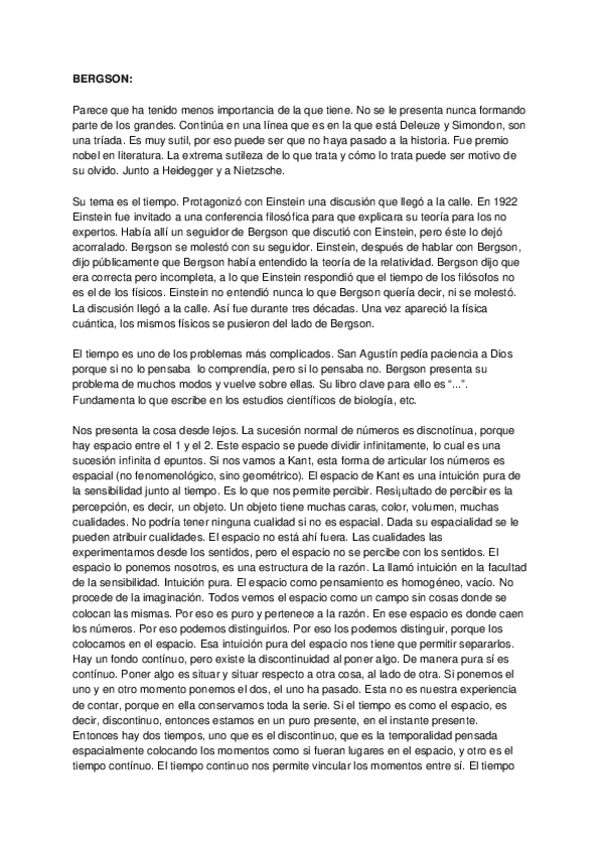 BERGSON:

Parece que ha tenido menos importancia de la que tiene. No se le presenta nunca formando parte de los grandes. Continúa en una línea que es en la que está Deleuze y Simondon, son una tríada. Es muy sutil, por eso puede ser que no haya pasado a la historia. Fue premio nobel en literatura. La extrema sutileza de lo que trata y cómo lo trata puede ser motivo de su olvido. Junto a Heidegger y a Nietzsche.

Su tema es el tiempo. Protagonizó con Einstein una discusión que llegó a la calle. En 1922 Einstein fue invitado a una conferencia filosófica para que explicara su teoría para los no expertos. Había allí un seguidor de Bergson que discutió con Einstein, pero éste lo dejó acorralado. Bergson se molestó con su seguidor. Einstein, después de hablar con Bergson, dijo públicamente que Bergson había entendido la teoría de la relatividad. Bergson dijo que era correcta pero incompleta, a lo que Einstein respondió que el tiempo de los filósofos no es el de los físicos. Einstein no entendió nunca lo que Bergson quería decir, ni se molestó. La discusión llegó a la calle. Así fue durante tres décadas. Una vez apareció la física cuántica, los mismos físicos se pusieron del lado de Bergson.

El tiempo es uno de los problemas más complicados. San Agustín pedía paciencia a Dios porque si no lo pensaba lo comprendía, pero si lo pensaba no. Bergson presenta su problema de muchos modos y vuelve sobre ellas. Su libro clave para ello es "...". Fundamenta lo que escribe en los estudios científicos de biología, etc.

Nos presenta la cosa desde lejos. La sucesión normal de números es discnotínua, porque hay espacio entre el 1 y el 2. Este espacio se puede dividir infinitamente, lo cual es una sucesión infinita d epuntos. Si nos vamos a Kant, esta forma de articular los números es espacial (no fenomenológico, sino geométrico). El espacio de Kant es una intuición pura de la sensibilidad junto al tiempo. Es lo que nos permite percibir. Resijultado de percibir es la percepción, es decir, un objeto. Un objeto tiene muchas caras, color, volumen, muchas cualidades. No podría tener ninguna cualidad si no es espacial. Dada su espacialidad se le pueden atribuir cualidades. El espacio no está ahí fuera. Las cualidades las experimentamos desde los sentidos, pero el espacio no se percibe con los sentidos. El espacio lo ponemos nosotros, es una estructura de la razón. La llamó intuición en la facultad de la sensibilidad. Intuición pura. El espacio como pensamiento es homogéneo, vacío. No procede de la imaginación. Todos vemos el espacio como un campo sin cosas donde se colocan las mismas. Por eso es puro y pertenece a la razón. En ese espacio es donde caen los números. Por eso podemos distinguirlos. Por eso los podemos distinguir, porque los colocamos en el espacio. Esa intuición pura del espacio nos tiene que permitir separarlos. Hay un fondo contínuo, pero existe la discontinuidad al poner algo. De manera pura sí es contínuo. Poner algo es situar y situar respecto a otra cosa, al lado de otra. Si ponemos el uno y en otro momento ponemos el dos, el uno ha pasado. Esta no es nuestra experiencia de contar, porque en ella conservamos toda la serie. Si el tiempo es como el espacio, es decir, discontinuo, entonces estamos en un puro presente, en el instante presente. Entonces hay dos tiempos, uno que es el discontinuo, que es la temporalidad pensada espacialmente colocando los momentos como si fueran lugares en el espacio, y otro es el tiempo contínuo. El tiempo continuo nos permite vincular los momentos entre sí. El tiempo